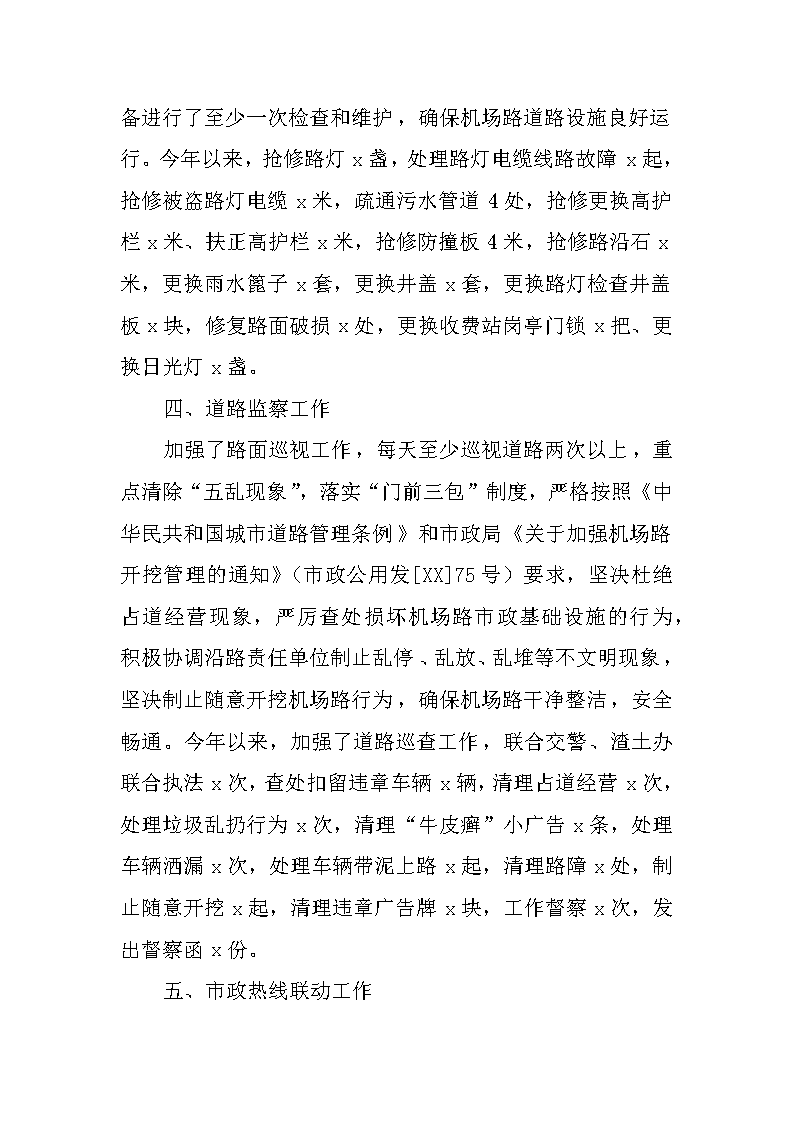 备进行了至少一次检查和维护，确保机场路道路设施良好运行。今年以来，抢修路灯 x 盏，处理路灯电缆线路故障 x 起，抢修被盗路灯电缆 x 米，疏通污水管道 4 处，抢修更换高护栏 x 米、扶正高护栏 x 米，抢修防撞板 4 米，抢修路沿石 x 米，更换雨水篦子 x 套，更换井盖 x 套，更换路灯检查井盖板 x 块，修复路面破损 x 处，更换收费站岗亭门锁 x 把、更换日光灯 x 盏。

四、道路监察工作

加强了路面巡视工作，每天至少巡视道路两次以上，重点清除“五乱现象”，落实“门前三包”制度，严格按照《中华民共和国城市道路管理条例》和市政局《关于加强机场路开挖管理的通知》（市政公用发[XX]75 号）要求，坚决杜绝占道经营现象，严厉查处损坏机场路市政基础设施的行为，积极协调沿路责任单位制止乱停、乱放、乱堆等不文明现象，坚决制止随意开挖机场路行为，确保机场路干净整洁，安全畅通。今年以来，加强了道路巡查工作，联合交警、渣土办联合执法 x 次，查处扣留违章车辆 x 辆，清理占道经营 x 次，处理垃圾乱扔行为 x 次，清理“牛皮癣”小广告 x 条，处理车辆洒漏 x 次，处理车辆带泥上路 x 起，清理路障 x 处，制止随意开挖 x 起，清理违章广告牌 x 块，工作督察 x 次，发出督察函 x 份。

五、市政热线联动工作